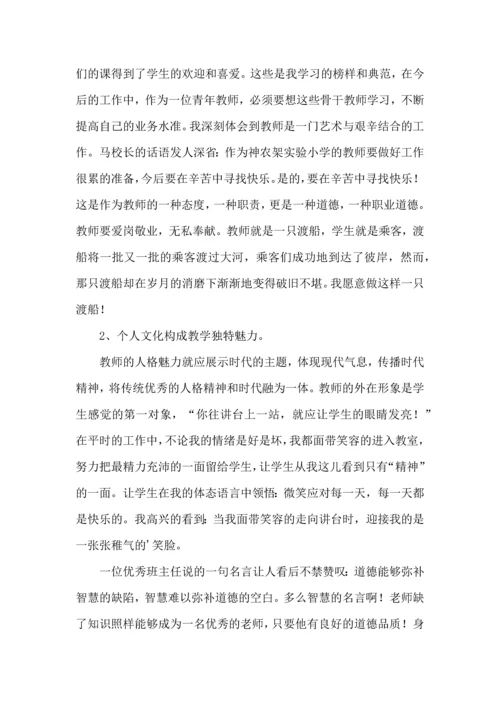 们的课得到了学生的欢迎和喜爱。这些是我学习的榜样和典范，在今后的工作中，作为一位青年教师，必须要想这些骨干教师学习，不断提高自己的业务水准。我深刻体会到教师是一门艺术与艰辛结合的工作。马校长的话语发人深省：作为神农架实验小学的教师要做好工作很累的准备，今后要在辛苦中寻找快乐。是的，要在辛苦中寻找快乐！这是作为教师的一种态度，一种职责，更是一种道德，一种职业道德。教师要爱岗敬业，无私奉献。教师就是一只渡船，学生就是乘客，渡船将一批又一批的乘客渡过大河，乘客们成功地到达了彼岸，然而，那只渡船却在岁月的消磨下渐渐地变得破旧不堪。我愿意做这样一只渡船！

2、个人文化构成教学独特魅力。

教师的人格魅力就应展示时代的主题，体现现代气息，传播时代精神，将传统优秀的人格精神和时代融为一体。教师的外在形象是学生感觉的第一对象，“你往讲台上一站，就应让学生的眼睛发亮！”在平时的工作中，不论我的情绪是好是坏，我都面带笑容的进入教室，努力把最精力充沛的一面留给学生，让学生从我这儿看到只有“精神”的一面。让学生在我的体态语言中领悟：微笑应对每一天，每一天都是快乐的。我高兴的看到：当我面带笑容的走向讲台时，迎接我的是一张张稚气的’笑脸。

一位优秀班主任说的一句名言让人看后不禁赞叹：道德能够弥补智慧的缺陷，智慧难以弥补道德的空白。多么智慧的名言啊！老师缺了知识照样能够成为一名优秀的老师，只要他有良好的道德品质！身